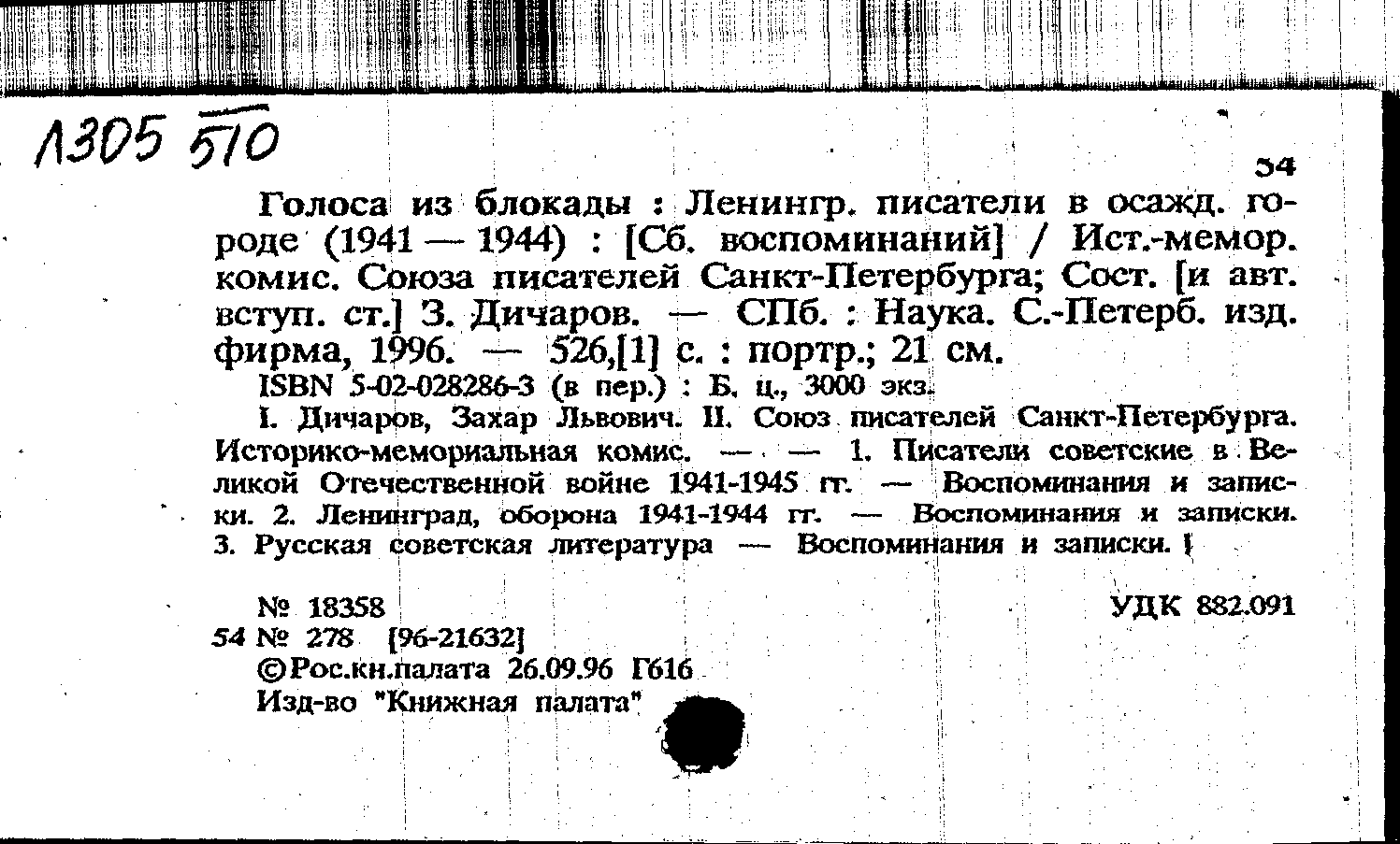 Л305 510

54

Голоса из блокады : Ленингр. писатели в осажд. городе (1941 — 1944) : [Сб. воспоминаний] / Ист.-мемор. комис. Союза писателей Санкт-Петербурга; Сост. [и авт. вступ. ст.] З. Дичаров. — СПб. : Наука. С.-Петерб. изд. фирма, 1996. — 526,[1] с. : портр.; 21 см.

ISBN 5-02-028286-3 (в пер.) : Б. ц., 3000 экз.

I. Дичаров, Захар Львович. II. Союз писателей Санкт-Петербурга. Историко-мемориальная комис. — — 1. Писатели советские в Великой Отечественной войне 1941-1945 гг. — Воспоминания и записки. 2. Ленинград, оборона 1941-1944 гг. — Воспоминания и записки. 3. Русская советская литература — Воспоминания и записки.

№ 18358 УДК 882.091
54 № 278 [96-21632]
©Рос.кн.палата 26.09.96 Г616
Изд-во "Книжная палата"